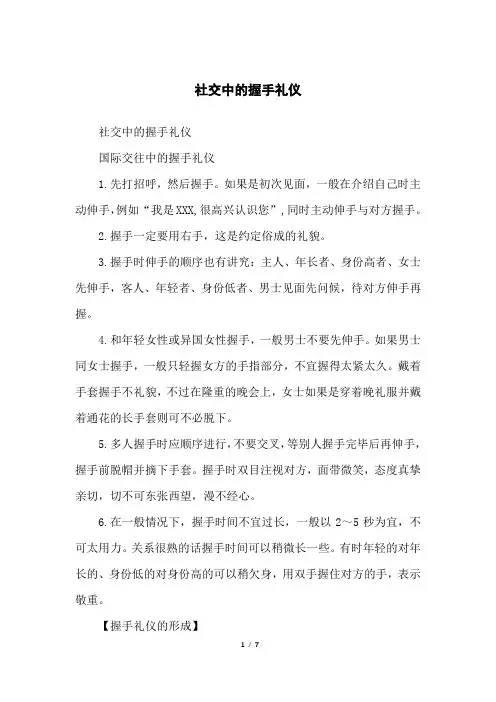 社交中的握手礼仪

社交中的握手礼仪

国际交往中的握手礼仪

1.先打招呼，然后握手。如果是初次见面，一般在介绍自己时主动伸手，例如“我是XXX,很高兴认识您”，同时主动伸手与对方握手。

2.握手一定要用右手，这是约定俗成的礼貌。

3.握手时伸手的顺序也有讲究：主人、年长者、身份高者、女士先伸手，客人、年轻者、身份低者、男士见面先问候，待对方伸手再握。

4.和年轻女性或异国女性握手，一般男士不要先伸手。如果男士同女士握手，一般只轻握女方的手指部分，不宜握得太紧太久。戴着手套握手不礼貌，不过在隆重的晚会上，女士如果是穿着晚礼服并戴着通花的长手套则可不必脱下。

5.多人握手时应顺序进行，不要交叉，等别人握手完毕后再伸手，握手前脱帽并摘下手套。握手时双目注视对方，面带微笑，态度真挚亲切，切不可东张西望，漫不经心。

6.在一般情况下，握手时间不宜过长，一般以 2～5 秒为宜，不可太用力。关系很熟的话握手时间可以稍微长一些。有时年轻的对年长的、身份低的对身份高的可以稍欠身，用双手握住对方的手，表示敬重。

【握手礼仪的形成】

1 / 7